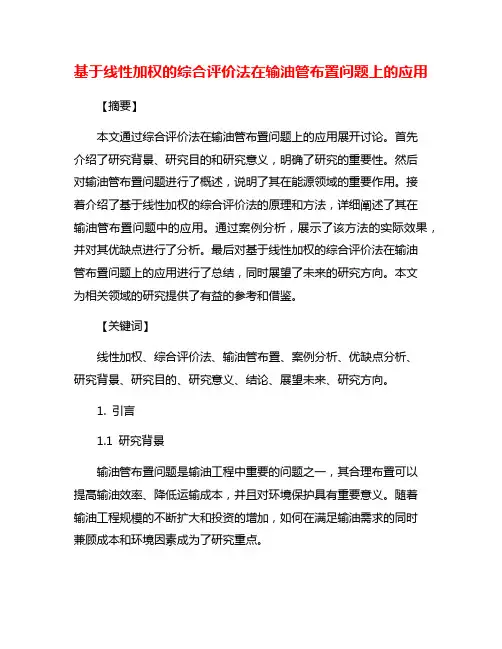 基于线性加权的综合评价法在输油管布置问题上的应用

【摘要】

本文通过综合评价法在输油管布置问题上的应用展开讨论。首先介绍了研究背景、研究目的和研究意义，明确了研究的重要性。然后对输油管布置问题进行了概述，说明了其在能源领域的重要作用。接着介绍了基于线性加权的综合评价法的原理和方法，详细阐述了其在输油管布置问题中的应用。通过案例分析，展示了该方法的实际效果，并对其优缺点进行了分析。最后对基于线性加权的综合评价法在输油管布置问题上的应用进行了总结，同时展望了未来的研究方向。本文为相关领域的研究提供了有益的参考和借鉴。

【关键词】

线性加权、综合评价法、输油管布置、案例分析、优缺点分析、研究背景、研究目的、研究意义、结论、展望未来、研究方向。

1. 引言

1.1 研究背景

输油管布置问题是输油工程中重要的问题之一，其合理布置可以提高输油效率、降低运输成本，并且对环境保护具有重要意义。随着输油工程规模的不断扩大和投资的增加，如何在满足输油需求的同时兼顾成本和环境因素成为了研究重点。